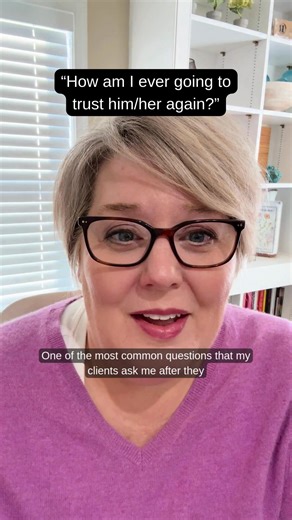 “How am I ever going to trust him/her again?”

One of the most common questions that my clients ask me after they